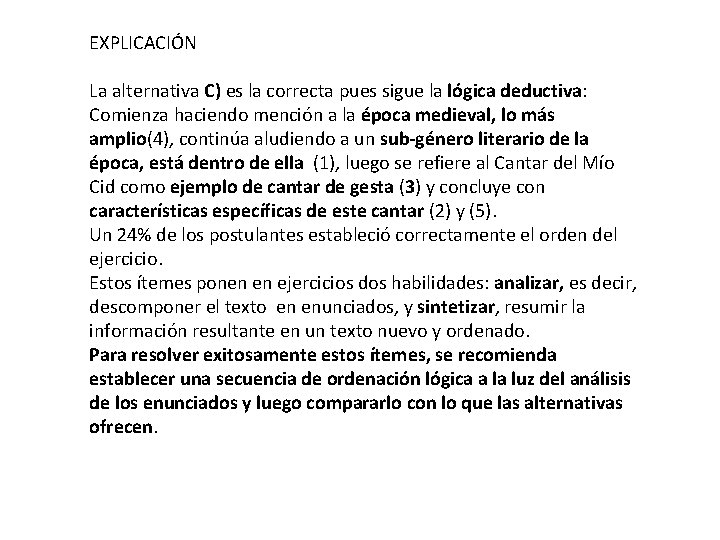 EXPLICACIÓN

La alternativa C) es la correcta pues sigue la lógica deductiva: Comienza haciendo mención a la época medieval, lo más amplio(4), continúa aludiendo a un sub-género literario de la época, está dentro de ella (1), luego se refiere al Cantar del Mío Cid como ejemplo de cantar de gesta (3) y concluye con características específicas de este cantar (2) y (5).
Un 24% de los postulantes estableció correctamente el orden del ejercicio.
Estos ítemes ponen en ejercicios dos habilidades: analizar, es decir, descomponer el texto en enunciados, y sintetizar, resumir la información resultante en un texto nuevo y ordenado.
Para resolver exitosamente estos ítemes, se recomienda establecer una secuencia de ordenación lógica a la luz del análisis de los enunciados y luego compararlo con lo que las alternativas ofrecen.